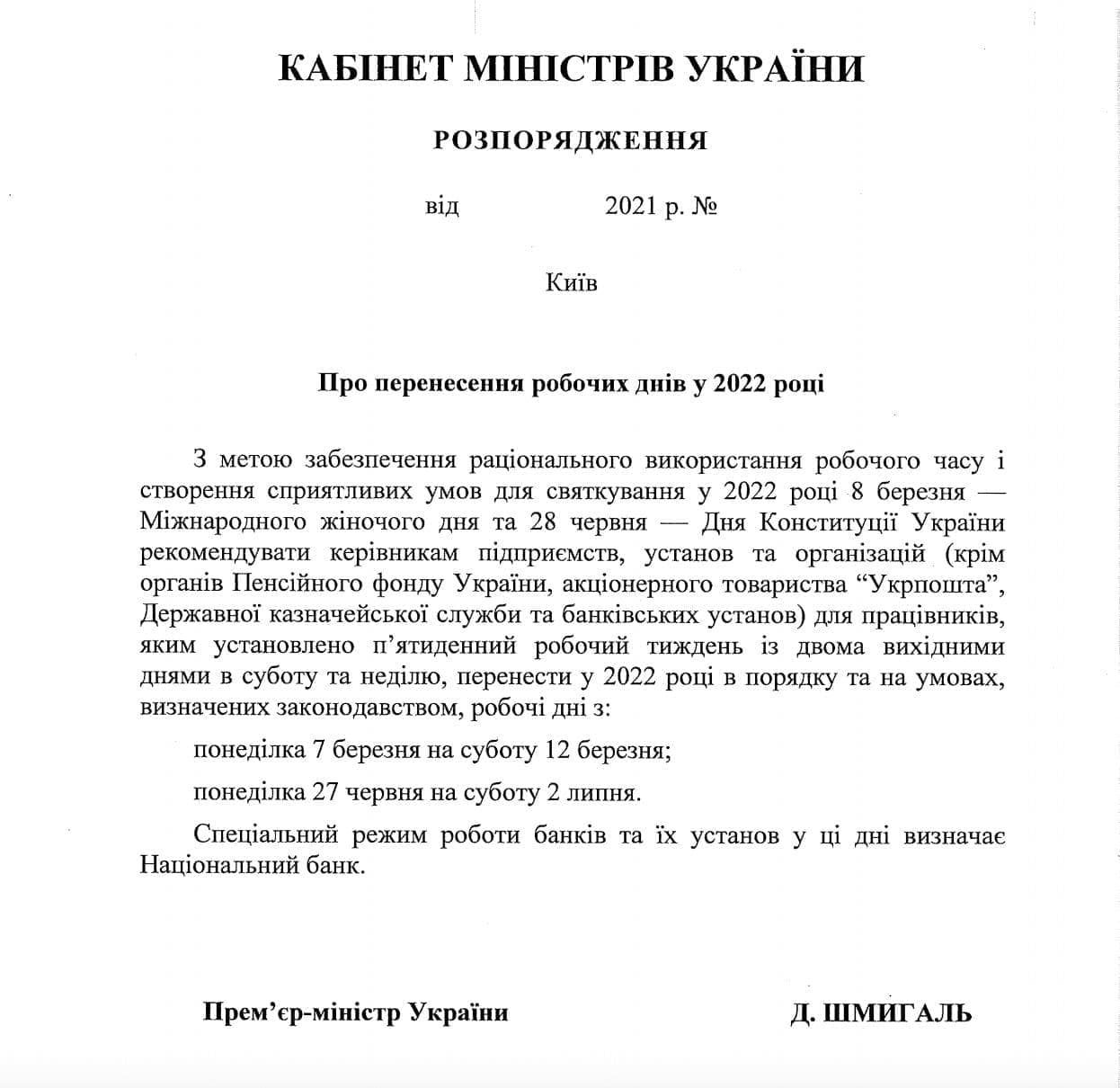 КАБІНЕТ МІНІСТРІВ УКРАЇНИ

РОЗПОРЯДЖЕННЯ

від 2021 р. №

Київ

Про перенесення робочих днів у 2022 році

З метою забезпечення раціонального використання робочого часу і створення сприятливих умов для святкування у 2022 році 8 березня — Міжнародного жіночого дня та 28 червня — Дня Конституції України рекомендувати керівникам підприємств, установ та організацій (крім органів Пенсійного фонду України, акціонерного товариства “Укрпошта”, Державної казначейської служби та банківських установ) для працівників, яким установлено п’ятиденний робочий тиждень із двома вихідними днями в суботу та неділю, перенести у 2022 році в порядку та на умовах, визначених законодавством, робочі дні з:

понеділка 7 березня на суботу 12 березня;

понеділка 27 червня на суботу 2 липня.

Спеціальний режим роботи банків та їх установ у ці дні визначає Національний банк.

Прем’єр-міністр України

Д. ШМИГАЛЬ